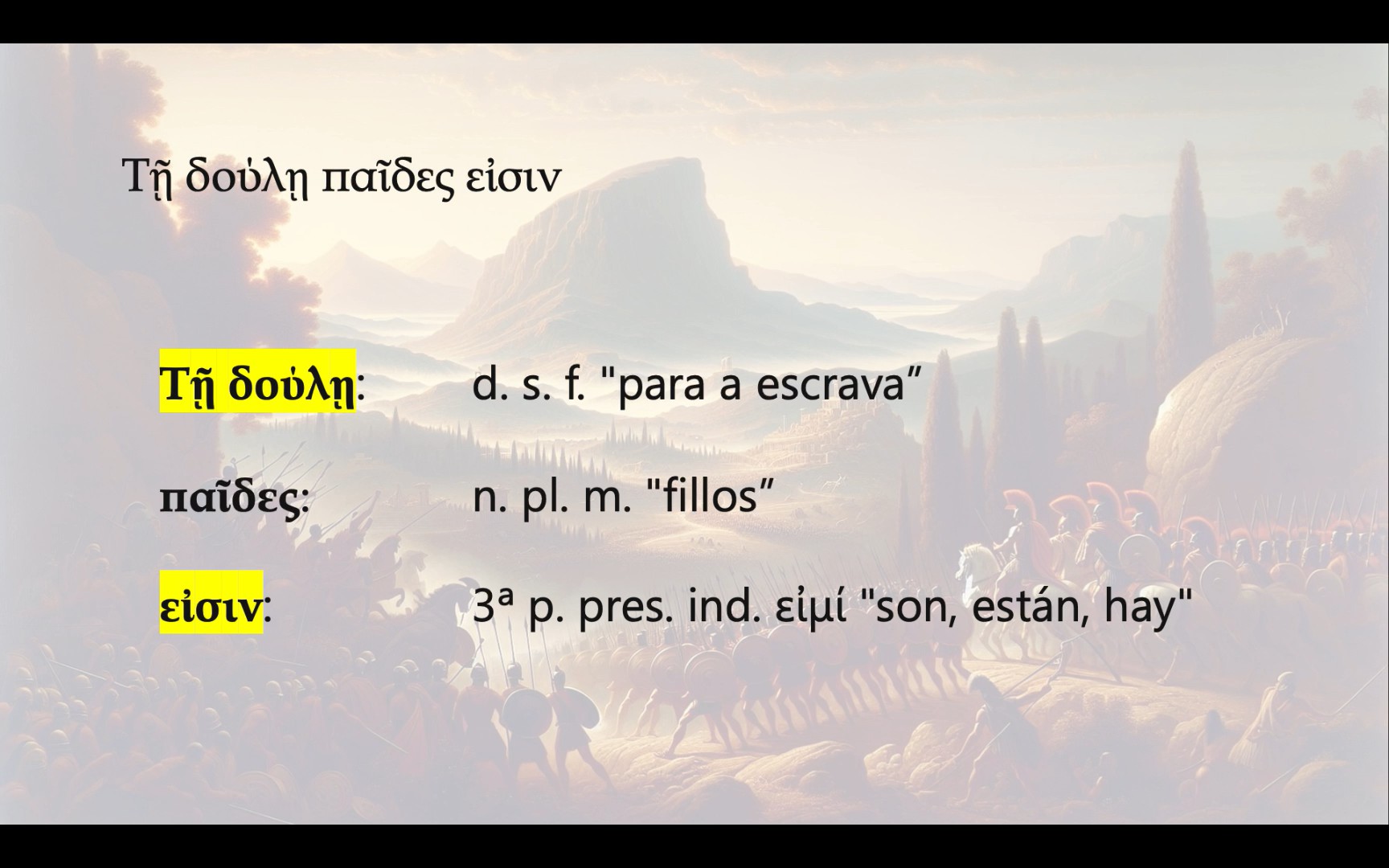 Τῇ δούλῃ παῖδες εἰσιν

Τῇ δούλῃ: d. s. f. "para a escrava”

παῖδες: n. pl. m. "fillos”

εἰσιν: 3ª p. pres. ind. εἰμί "son, están, hay"